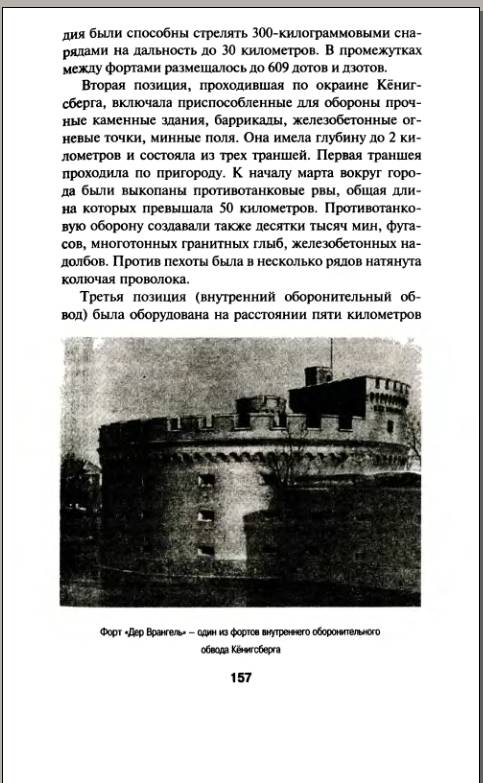 дия были способны стрелять 300-килограммовыми снарядами на дальность до 30 километров. В промежутках между фортами размещалось до 609 дотов и дзотов.

Вторая позиция, проходившая по окраине Кёнигсберга, включала приспособленные для обороны прочные каменные здания, баррикады, железобетонные огневые точки, минные поля. Она имела глубину до 2 километров и состояла из трех траншей. Первая траншея проходила по пригороду. К началу марта вокруг города были выкопаны противотанковые рвы, общая длина которых превышала 50 километров. Противотанковую оборону создавали также десятки тысяч мин, фугасов, многотонных гранитных глыб, железобетонных надолбов. Против пехоты была в несколько рядов натянута колючая проволока.

Третья позиция (внутренний оборонительный обвод) была оборудована на расстоянии пяти километров

Форт «Дер Врангель» – один из фортов внутреннего оборонительного обвода Кёнигсберга

157